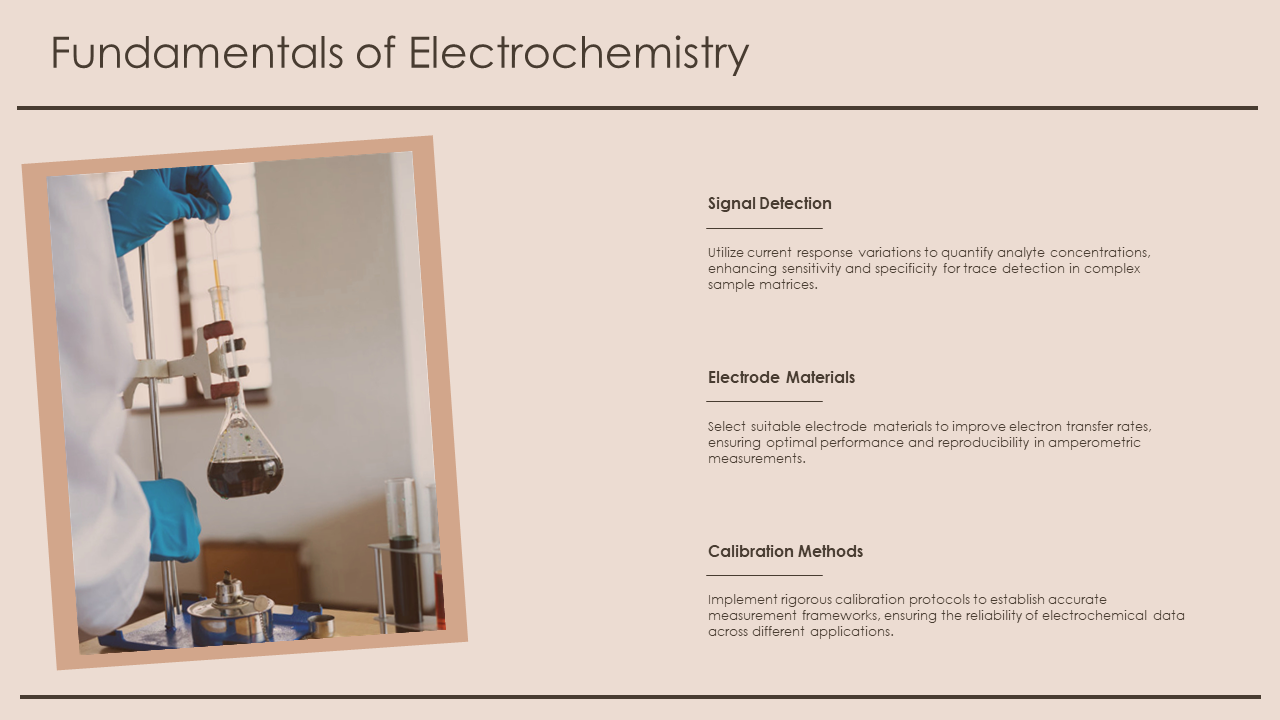 Fundamentals of Electrochemistry

Signal Detection

Utilize current response variations to quantify analyte concentrations, enhancing sensitivity and specificity for trace detection in complex sample matrices.

Electrode Materials

Select suitable electrode materials to improve electron transfer rates, ensuring optimal performance and reproducibility in amperometric measurements.

Calibration Methods

Implement rigorous calibration protocols to establish accurate measurement frameworks, ensuring the reliability of electrochemical data across different applications.